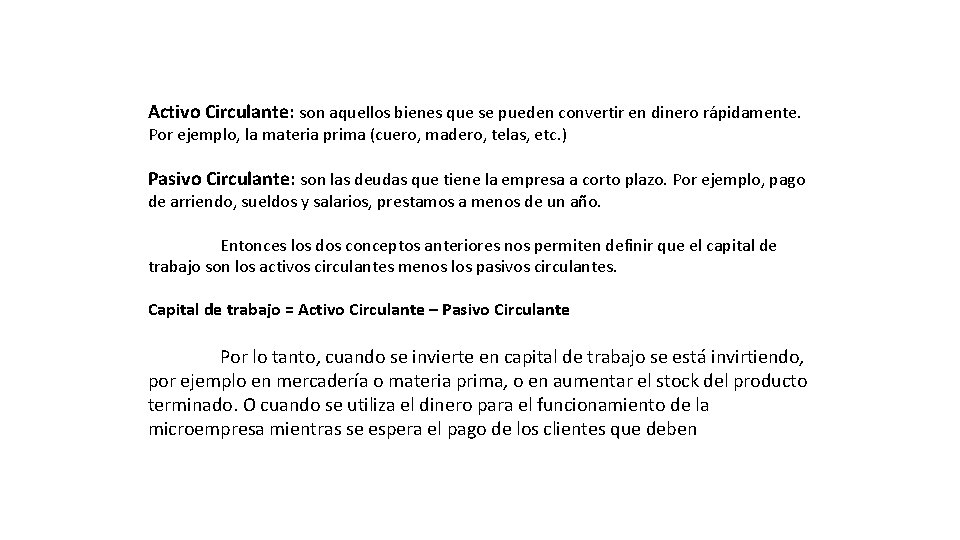 Activo Circulante: son aquellos bienes que se pueden convertir en dinero rápidamente. Por ejemplo, la materia prima (cuero, madero, telas, etc.)

Pasivo Circulante: son las deudas que tiene la empresa a corto plazo. Por ejemplo, pago de arriendo, sueldos y salarios, prestamos a menos de un año.

Entonces los dos conceptos anteriores nos permiten definir que el capital de trabajo son los activos circulantes menos los pasivos circulantes.

Capital de trabajo = Activo Circulante – Pasivo Circulante

Por lo tanto, cuando se invierte en capital de trabajo se está invirtiendo, por ejemplo en mercadería o materia prima, o en aumentar el stock del producto terminado. O cuando se utiliza el dinero para el funcionamiento de la microempresa mientras se espera el pago de los clientes que deben